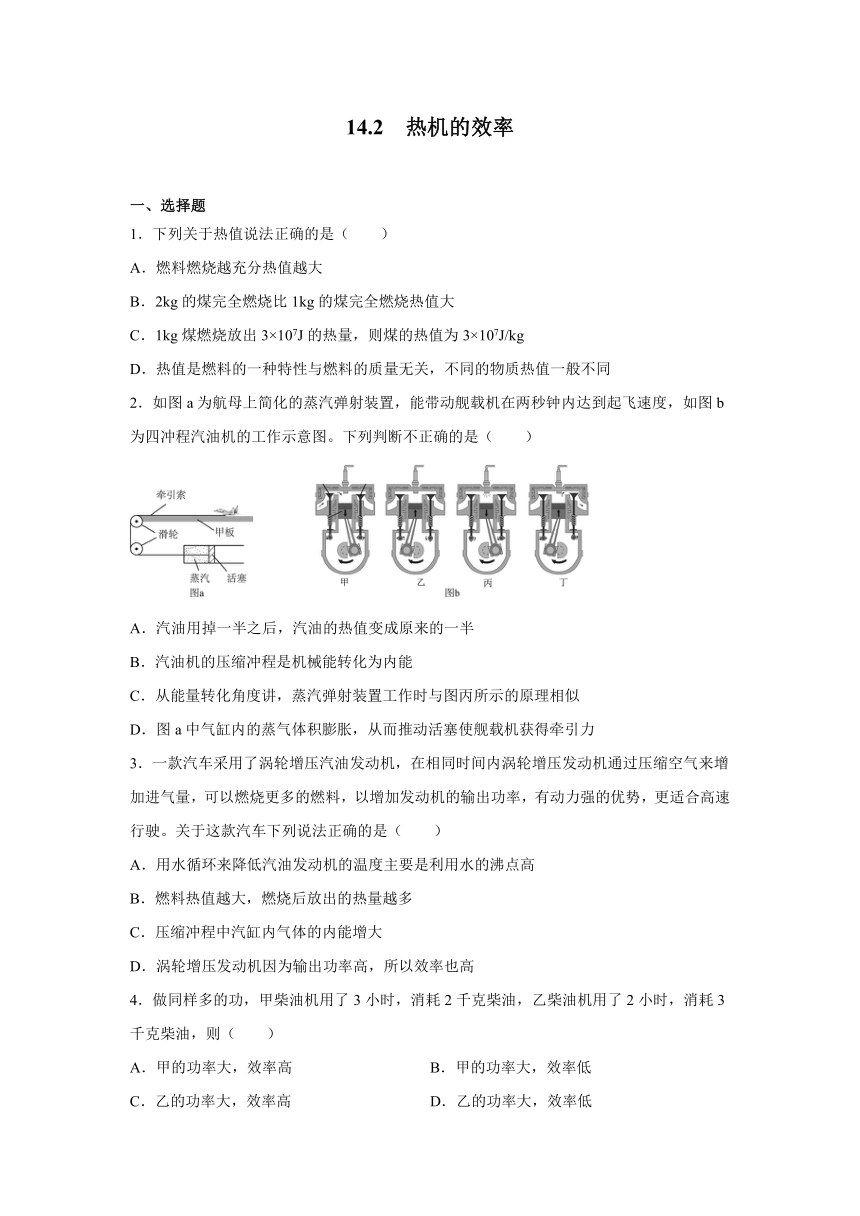 14.2　热机的效率

一、选择题

1．下列关于热值说法正确的是（　　）

A．燃料燃烧越充分热值越大

B．2kg 的煤完全燃烧比 1kg 的煤完全燃烧热值大

C．1kg 煤燃烧放出 $3\times10^7$J 的热量，则煤的热值为 $3\times10^7$J/kg

D．热值是燃料的一种特性与燃料的质量无关，不同的物质热值一般不同

2．如图 a 为航母上简化的蒸汽弹射装置，能带动舰载机在两秒钟内达到起飞速度，如图 b 为四冲程汽油机的工作示意图。下列判断不正确的是（　　）

牵引索
滑轮
甲板
蒸汽
活塞
图a

甲　乙　丙　丁
图b

A．汽油用掉一半之后，汽油的热值变成原来的一半

B．汽油机的压缩冲程是机械能转化为内能

C．从能量转化角度讲，蒸汽弹射装置工作时与图丙所示的原理相似

D．图 a 中气缸内的蒸气体积膨胀，从而推动活塞使舰载机获得牵引力

3．一款汽车采用了涡轮增压汽油发动机，在相同时间内涡轮增压发动机通过压缩空气来增加进气量，可以燃烧更多的燃料，以增加发动机的输出功率，有动力强的优势，更适合高速行驶。关于这款汽车下列说法正确的是（　　）

A．用水循环来降低汽油发动机的温度主要是利用水的沸点高

B．燃料热值越大，燃烧后放出的热量越多

C．压缩冲程中汽缸内气体的内能增大

D．涡轮增压发动机因为输出功率高，所以效率也高

4．做同样多的功，甲柴油机用了 3 小时，消耗 2 千克柴油，乙柴油机用了 2 小时，消耗 3 千克柴油，则（　　）

A．甲的功率大，效率高

B．甲的功率大，效率低

C．乙的功率大，效率高

D．乙的功率大，效率低